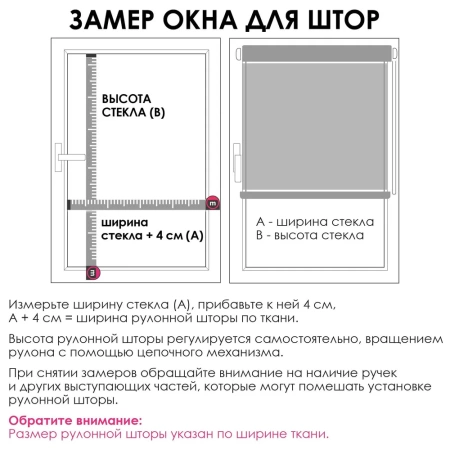 ЗАМЕР ОКНА ДЛЯ ШТОР

ВЫСОТА СТЕКЛА (В)

m

ширина стекла + 4 см (А)

m

А - ширина стекла
В - высота стекла

Измерьте ширину стекла (А), прибавьте к ней 4 см,
А + 4 см = ширина рулонной шторы по ткани.

Высота рулонной шторы регулируется самостоятельно, вращением рулона с помощью цепочного механизма.

При снятии замеров обращайте внимание на наличие ручек и других выступающих частей, которые могут помешать установке рулонной шторы.

Обратите внимание:
Размер рулонной шторы указан по ширине ткани.